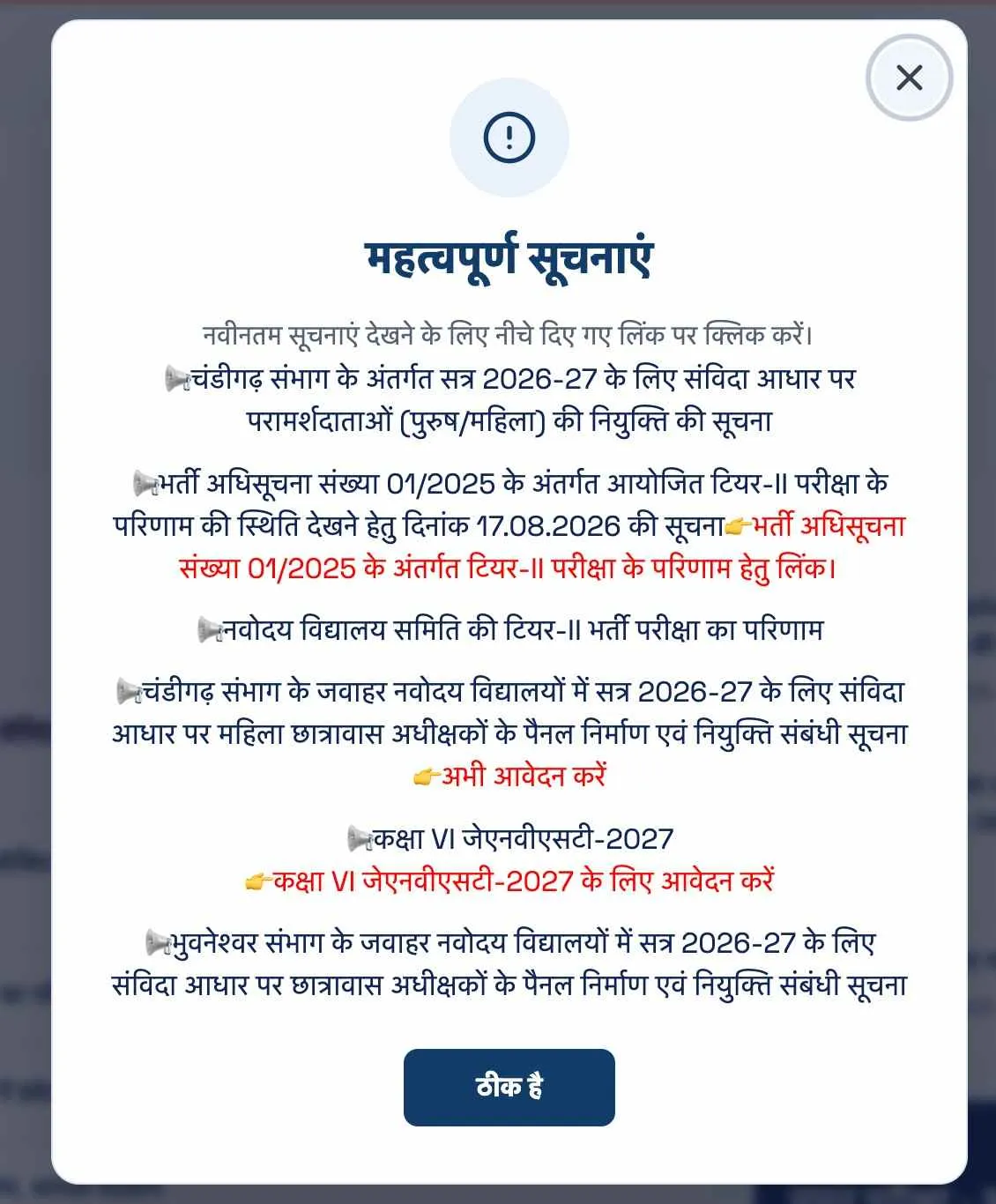 ×

!

महत्वपूर्ण सूचनाएं

नवीनतम सूचनाएं देखने के लिए नीचे दिए गए लिंक पर क्लिक करें।

📢चंडीगढ़ संभाग के अंतर्गत सत्र 2026-27 के लिए संविदा आधार पर परामर्शदाताओं (पुरुष/महिला) की नियुक्ति की सूचना

📢भर्ती अधिसूचना संख्या 01/2025 के अंतर्गत आयोजित टियर-II परीक्षा के परिणाम की स्थिति देखने हेतु दिनांक 17.08.2026 की सूचना👉भर्ती अधिसूचना संख्या 01/2025 के अंतर्गत टियर-II परीक्षा के परिणाम हेतु लिंक।

📢नवोदय विद्यालय समिति की टियर-II भर्ती परीक्षा का परिणाम

📢चंडीगढ़ संभाग के जवाहर नवोदय विद्यालयों में सत्र 2026-27 के लिए संविदा आधार पर महिला छात्रावास अधीक्षकों के पैनल निर्माण एवं नियुक्ति संबंधी सूचना 👉अभी आवेदन करें

📢कक्षा VI जेएनवीएसटी-2027
👉कक्षा VI जेएनवीएसटी-2027 के लिए आवेदन करें

📢भुवनेश्वर संभाग के जवाहर नवोदय विद्यालयों में सत्र 2026-27 के लिए संविदा आधार पर छात्रावास अधीक्षकों के पैनल निर्माण एवं नियुक्ति संबंधी सूचना

ठीक है